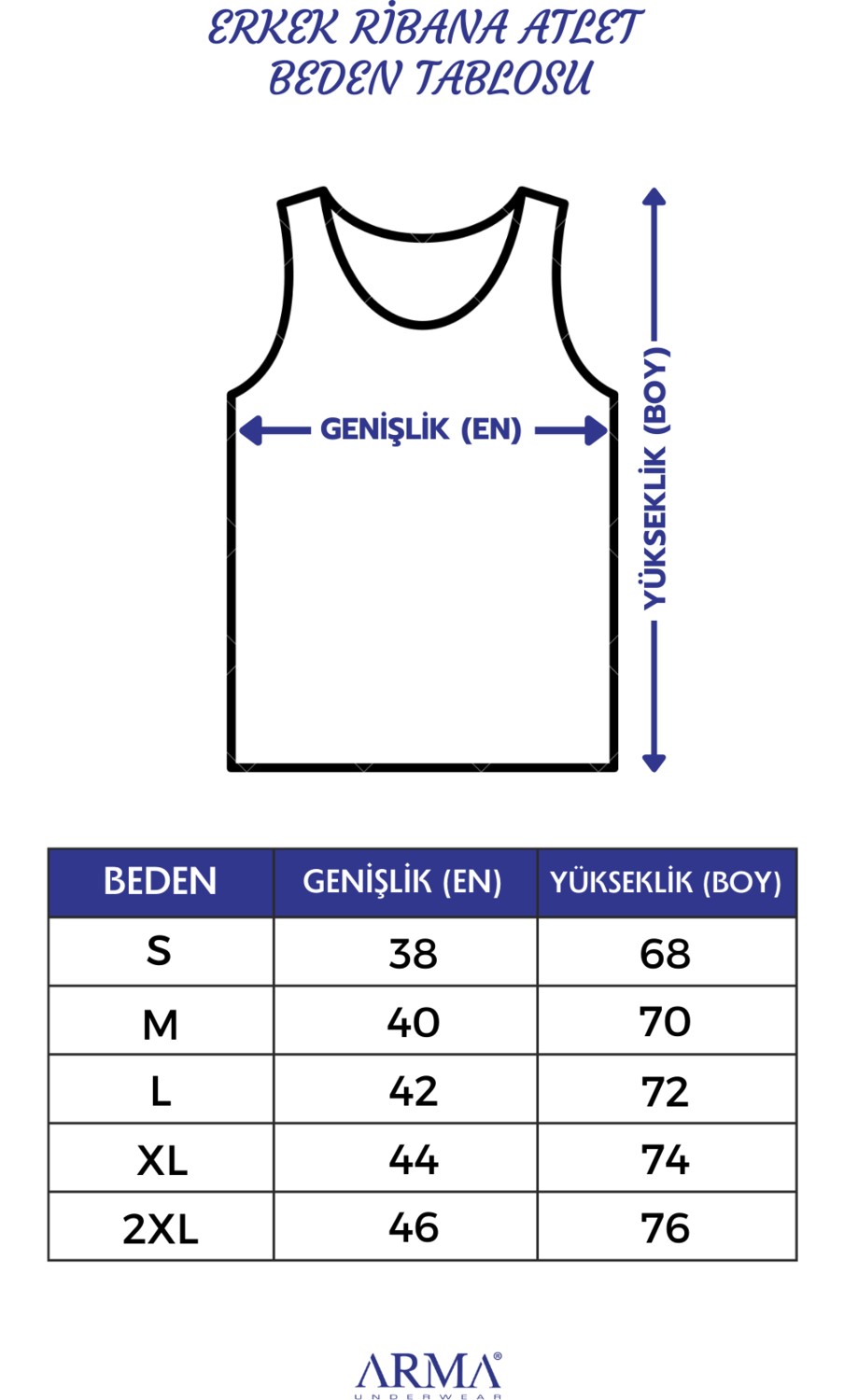 ERKEK RİBANA ATLET
BEDEN TABLOSU

GENİŞLİK (EN)

YÜKSEKLİK (BOY)

| BEDEN | GENİŞLİK (EN) | YÜKSEKLİK (BOY) |
|---|---|---|
| S | 38 | 68 |
| M | 40 | 70 |
| L | 42 | 72 |
| XL | 44 | 74 |
| 2XL | 46 | 76 |

ARMA®
UNDERWEAR